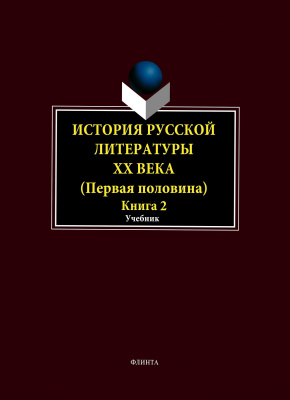 ИСТОРИЯ РУССКОЙ ЛИТЕРАТУРЫ XX ВЕКА
(Первая половина)
Книга 2
Учебник

ФЛИНТА